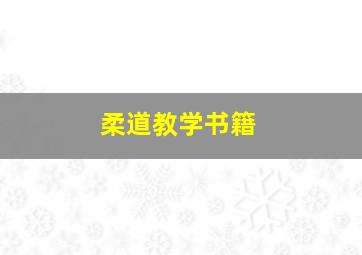 柔道教学书籍